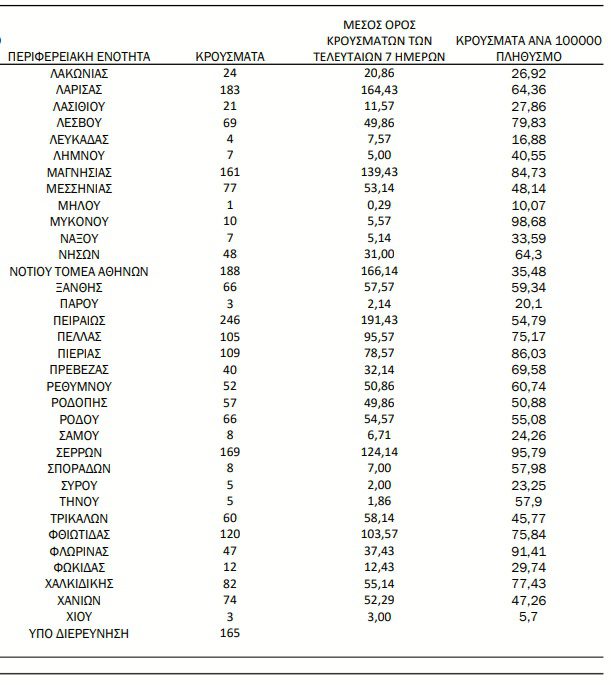 | ΠΕΡΙΦΕΡΕΙΑΚΗ ΕΝΟΤΗΤΑ | ΚΡΟΥΣΜΑΤΑ | ΜΕΣΟΣ ΟΡΟΣ ΚΡΟΥΣΜΑΤΩΝ ΤΩΝ ΤΕΛΕΥΤΑΙΩΝ 7 ΗΜΕΡΩΝ | ΚΡΟΥΣΜΑΤΑ ΑΝΑ 100000 ΠΛΗΘΥΣΜΟ |
|---|---|---|---|
| ΛΑΚΩΝΙΑΣ | 24 | 20,86 | 26,92 |
| ΛΑΡΙΣΑΣ | 183 | 164,43 | 64,36 |
| ΛΑΣΙΘΙΟΥ | 21 | 11,57 | 27,86 |
| ΛΕΣΒΟΥ | 69 | 49,86 | 79,83 |
| ΛΕΥΚΑΔΑΣ | 4 | 7,57 | 16,88 |
| ΛΗΜΝΟΥ | 7 | 5,00 | 40,55 |
| ΜΑΓΝΗΣΙΑΣ | 161 | 139,43 | 84,73 |
| ΜΕΣΣΗΝΙΑΣ | 77 | 53,14 | 48,14 |
| ΜΗΛΟΥ | 1 | 0,29 | 10,07 |
| ΜΥΚΟΝΟΥ | 10 | 5,57 | 98,68 |
| ΝΑΞΟΥ | 7 | 5,14 | 33,59 |
| ΝΗΣΩΝ | 48 | 31,00 | 64,3 |
| ΝΟΤΙΟΥ ΤΟΜΕΑ ΑΘΗΝΩΝ | 188 | 166,14 | 35,48 |
| ΞΑΝΘΗΣ | 66 | 57,57 | 59,34 |
| ΠΑΡΟΥ | 3 | 2,14 | 20,1 |
| ΠΕΙΡΑΙΩΣ | 246 | 191,43 | 54,79 |
| ΠΕΛΛΑΣ | 105 | 95,57 | 75,17 |
| ΠΙΕΡΙΑΣ | 109 | 78,57 | 86,03 |
| ΠΡΕΒΕΖΑΣ | 40 | 32,14 | 69,58 |
| ΡΕΘΥΜΝΟΥ | 52 | 50,86 | 60,74 |
| ΡΟΔΟΠΗΣ | 57 | 49,86 | 50,88 |
| ΡΟΔΟΥ | 66 | 54,57 | 55,08 |
| ΣΑΜΟΥ | 8 | 6,71 | 24,26 |
| ΣΕΡΡΩΝ | 169 | 124,14 | 95,79 |
| ΣΠΟΡΑΔΩΝ | 8 | 7,00 | 57,98 |
| ΣΥΡΟΥ | 5 | 2,00 | 23,25 |
| ΤΗΝΟΥ | 5 | 1,86 | 57,9 |
| ΤΡΙΚΑΛΩΝ | 60 | 58,14 | 45,77 |
| ΦΘΙΩΤΙΔΑΣ | 120 | 103,57 | 75,84 |
| ΦΛΩΡΙΝΑΣ | 47 | 37,43 | 91,41 |
| ΦΩΚΙΔΑΣ | 12 | 12,43 | 29,74 |
| ΧΑΛΚΙΔΙΚΗΣ | 82 | 55,14 | 77,43 |
| ΧΑΝΙΩΝ | 74 | 52,29 | 47,26 |
| ΧΙΟΥ | 3 | 3,00 | 5,7 |
| ΥΠΟ ΔΙΕΡΕΥΝΗΣΗ | 165 | | |